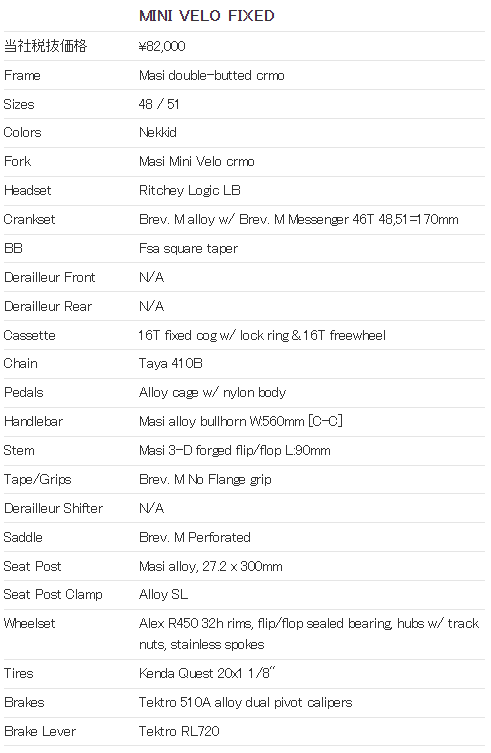 | | MINI VELO FIXED |
|---|---|
| 当社税抜価格 | ¥82,000 |
| Frame | Masi double-butted crmo |
| Sizes | 48 / 51 |
| Colors | Nekkid |
| Fork | Masi Mini Velo crmo |
| Headset | Ritchey Logic LB |
| Crankset | Brev. M alloy w/ Brev. M Messenger 46T 48,51=170mm |
| BB | Fsa square taper |
| Derailleur Front | N/A |
| Derailleur Rear | N/A |
| Cassette | 16T fixed cog w/ lock ring&16T freewheel |
| Chain | Taya 410B |
| Pedals | Alloy cage w/ nylon body |
| Handlebar | Masi alloy bullhorn W:560mm [C-C] |
| Stem | Masi 3-D forged flip/flop L:90mm |
| Tape/Grips | Brev. M No Flange grip |
| Derailleur Shifter | N/A |
| Saddle | Brev. M Perforated |
| Seat Post | Masi alloy, 27.2 x 300mm |
| Seat Post Clamp | Alloy SL |
| Wheelset | Alex R450 32h rims, flip/flop sealed bearing, hubs w/ track nuts, stainless spokes |
| Tires | Kenda Quest 20x1 1/8" |
| Brakes | Tektro 510A alloy dual pivot calipers |
| Brake Lever | Tektro RL720 |